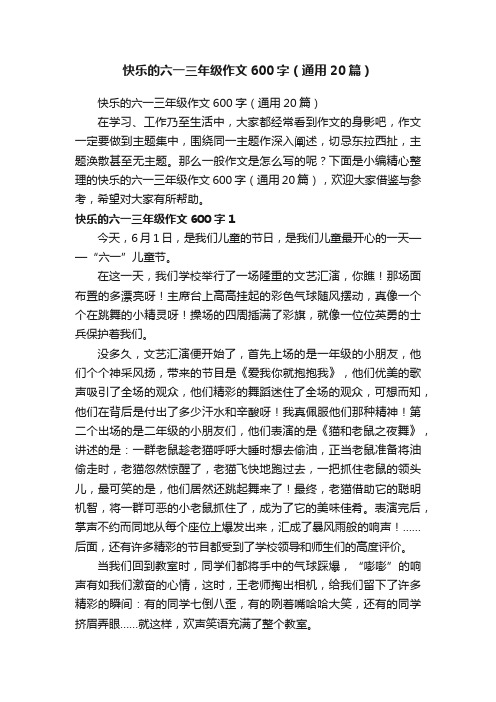 快乐的六一三年级作文600字（通用20篇）

快乐的六一三年级作文600字（通用20篇）

在学习、工作乃至生活中，大家都经常看到作文的身影吧，作文一定要做到主题集中，围绕同一主题作深入阐述，切忌东拉西扯，主题涣散甚至无主题。那么一般作文是怎么写的呢？下面是小编精心整理的快乐的六一三年级作文600字（通用20篇），欢迎大家借鉴与参考，希望对大家有所帮助。

快乐的六一三年级作文600字1

今天，6月1日，是我们儿童的节日，是我们儿童最开心的一天——“六一”儿童节。

在这一天，我们学校举行了一场隆重的文艺汇演，你瞧！那场面布置的多漂亮呀！主席台上高高挂起的彩色气球随风摆动，真像一个个在跳舞的小精灵呀！操场的四周插满了彩旗，就像一位位英勇的士兵保护着我们。

没多久，文艺汇演便开始了，首先上场的是一年级的小朋友，他们个个神采风扬，带来的节目是《爱我你就抱抱我》，他们优美的歌声吸引了全场的观众，他们精彩的舞蹈迷住了全场的观众，可想而知，他们在背后是付出了多少汗水和辛酸呀！我真佩服他们那种精神！第二个出场的是二年级的小朋友们，他们表演的是《猫和老鼠之夜舞》，讲述的是：一群老鼠趁老猫呼呼大睡时想去偷油，正当老鼠准备将油偷走时，老猫忽然惊醒了，老猫飞快地跑过去，一把抓住老鼠的领头儿，最可笑的是，他们居然还跳起舞来了！最终，老猫借助它的聪明机智，将一群可恶的小老鼠抓住了，成为了它的美味佳肴。表演完后，掌声不约而同地从每个座位上爆发出来，汇成了暴风雨般的响声！……后面，还有许多精彩的节目都受到了学校领导和师生们的高度评价。

当我们回到教室时，同学们都将手中的气球踩爆，“嘭嘭”的响声有如我们激奋的心情，这时，王老师掏出相机，给我们留下了许多精彩的瞬间：有的同学七倒八歪，有的咧着嘴哈哈大笑，还有的同学挤眉弄眼……就这样，欢声笑语充满了整个教室。